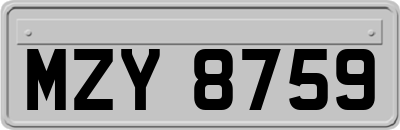 MZY 8759